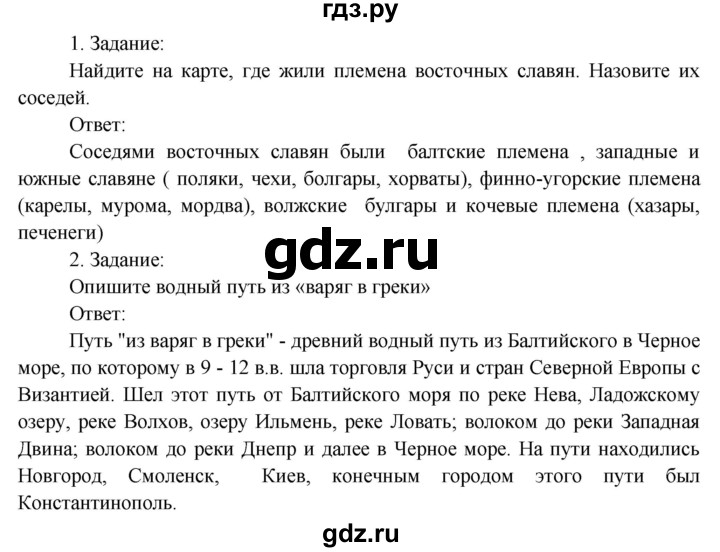 гдз.ру

1. Задание:

Найдите на карте, где жили племена восточных славян. Назовите их соседей.

Ответ:

Соседями восточных славян были балтские племена , западные и южные славяне ( поляки, чехи, болгары, хорваты), финно-угорские племена (карелы, мурома, мордва), волжские булгары и кочевые племена (хазары, печенеги)

gdz.ru

2. Задание:

Опишите водный путь из «варяг в греки»

Ответ:

Путь "из варяг в греки" - древний водный путь из Балтийского в Черное море, по которому в 9 - 12 в.в. шла торговля Руси и стран Северной Европы с Византией. Шел этот путь от Балтийского моря по реке Нева, Ладожскому озеру, реке Волхов, озеру Ильмень, реке Ловать; волоком до реки Западная Двина; волоком до реки Днепр и далее в Черное море. На пути находились Новгород, Смоленск, Киев, конечным городом этого пути был Константинополь.

gdz.ru